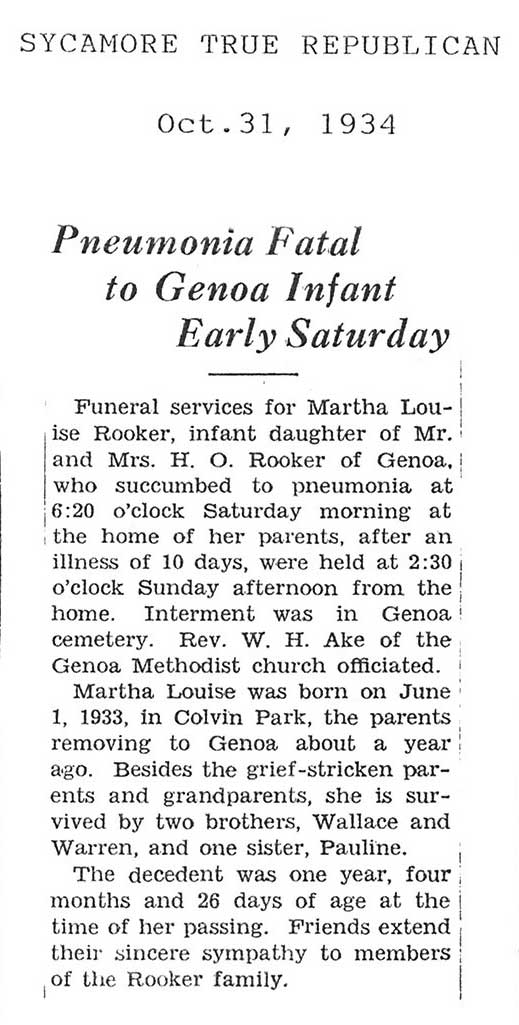 SYCAMORE TRUE REPUBLICAN

Oct.31, 1934

Pneumonia Fatal to Genoa Infant Early Saturday

Funeral services for Martha Louise Rooker, infant daughter of Mr. and Mrs. H. O. Rooker of Genoa, who succumbed to pneumonia at 6:20 o'clock Saturday morning at the home of her parents, after an illness of 10 days, were held at 2:30 o'clock Sunday afternoon from the home. Interment was in Genoa cemetery. Rev. W. H. Ake of the Genoa Methodist church officiated.

Martha Louise was born on June 1, 1933, in Colvin Park, the parents removing to Genoa about a year ago. Besides the grief-stricken parents and grandparents, she is survived by two brothers, Wallace and Warren, and one sister, Pauline.

The decedent was one year, four months and 26 days of age at the time of her passing. Friends extend their sincere sympathy to members of the Rooker family.